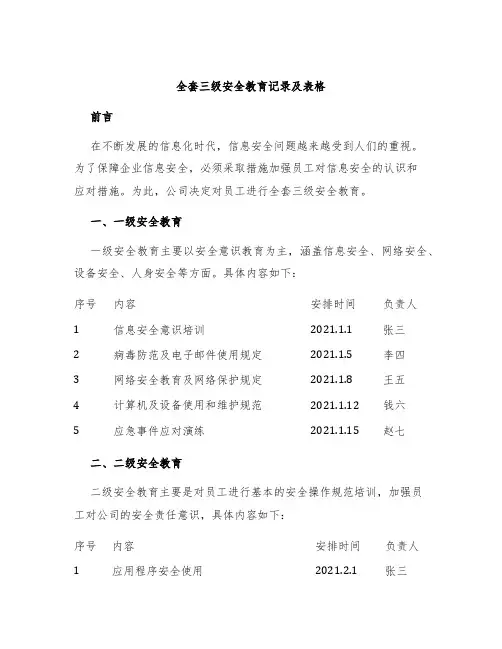 全套三级安全教育记录及表格

前言

在不断发展的信息化时代，信息安全问题越来越受到人们的重视。为了保障企业信息安全，必须采取措施加强员工对信息安全的认识和应对措施。为此，公司决定对员工进行全套三级安全教育。

一、一级安全教育

一级安全教育主要以安全意识教育为主，涵盖信息安全、网络安全、设备安全、人身安全等方面。具体内容如下：

| 序号 | 内容 | 安排时间 | 负责人 |
|---|---|---|---|
| 1 | 信息安全意识培训 | 2021.1.1 | 张三 |
| 2 | 病毒防范及电子邮件使用规定 | 2021.1.5 | 李四 |
| 3 | 网络安全教育及网络保护规定 | 2021.1.8 | 王五 |
| 4 | 计算机及设备使用和维护规范 | 2021.1.12 | 钱六 |
| 5 | 应急事件应对演练 | 2021.1.15 | 赵七 |

二、二级安全教育

二级安全教育主要是对员工进行基本的安全操作规范培训，加强员工对公司的安全责任意识，具体内容如下：

| 序号 | 内容 | 安排时间 | 负责人 |
|---|---|---|---|
| 1 | 应用程序安全使用 | 2021.2.1 | 张三 |